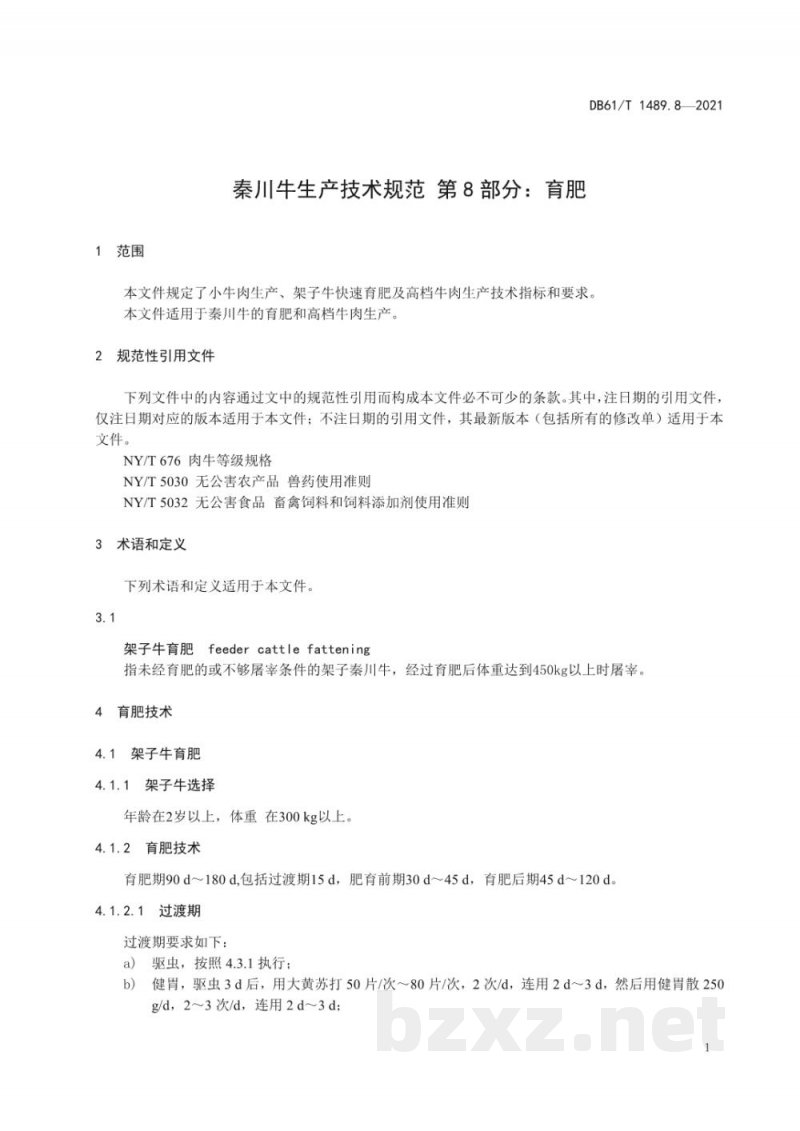 DB61/T 1489.8—2021

秦川牛生产技术规范 第8部分：育肥

1 范围

本文件规定了小牛肉生产、架子牛快速育肥及高档牛肉生产技术指标和要求。
本文件适用于秦川牛的育肥和高档牛肉生产。

2 规范性引用文件

下列文件中的内容通过文中的规范性引用而构成本文件必不可少的条款。其中，注日期的引用文件，仅注日期对应的版本适用于本文件；不注日期的引用文件，其最新版本（包括所有的修改单）适用于本文件。

NY/T 676 肉牛等级规格
NY/T 5030 无公害农产品 兽药使用准则
NY/T 5032 无公害食品 畜禽饲料和饲料添加剂使用准则

3 术语和定义

下列术语和定义适用于本文件。

3.1

架子牛育肥 feeder cattle fattening
指未经育肥的或不够屠宰条件的架子秦川牛，经过育肥后体重达到450kg以上时屠宰。

4 育肥技术

4.1 架子牛育肥

4.1.1 架子牛选择

年龄在2岁以上，体重 在300 kg以上。

4.1.2 育肥技术

育肥期90 d～180 d,包括过渡期15 d，肥育前期30 d～45 d，育肥后期45 d～120 d。

4.1.2.1 过渡期

过渡期要求如下：
a) 驱虫，按照4.3.1执行；
b) 健胃，驱虫3 d后，用大黄苏打50片/次～80片/次，2次/d，连用2 d～3 d，然后用健胃散250 g/d，2～3次/d，连用2 d～3 d；

1

bzxz.net